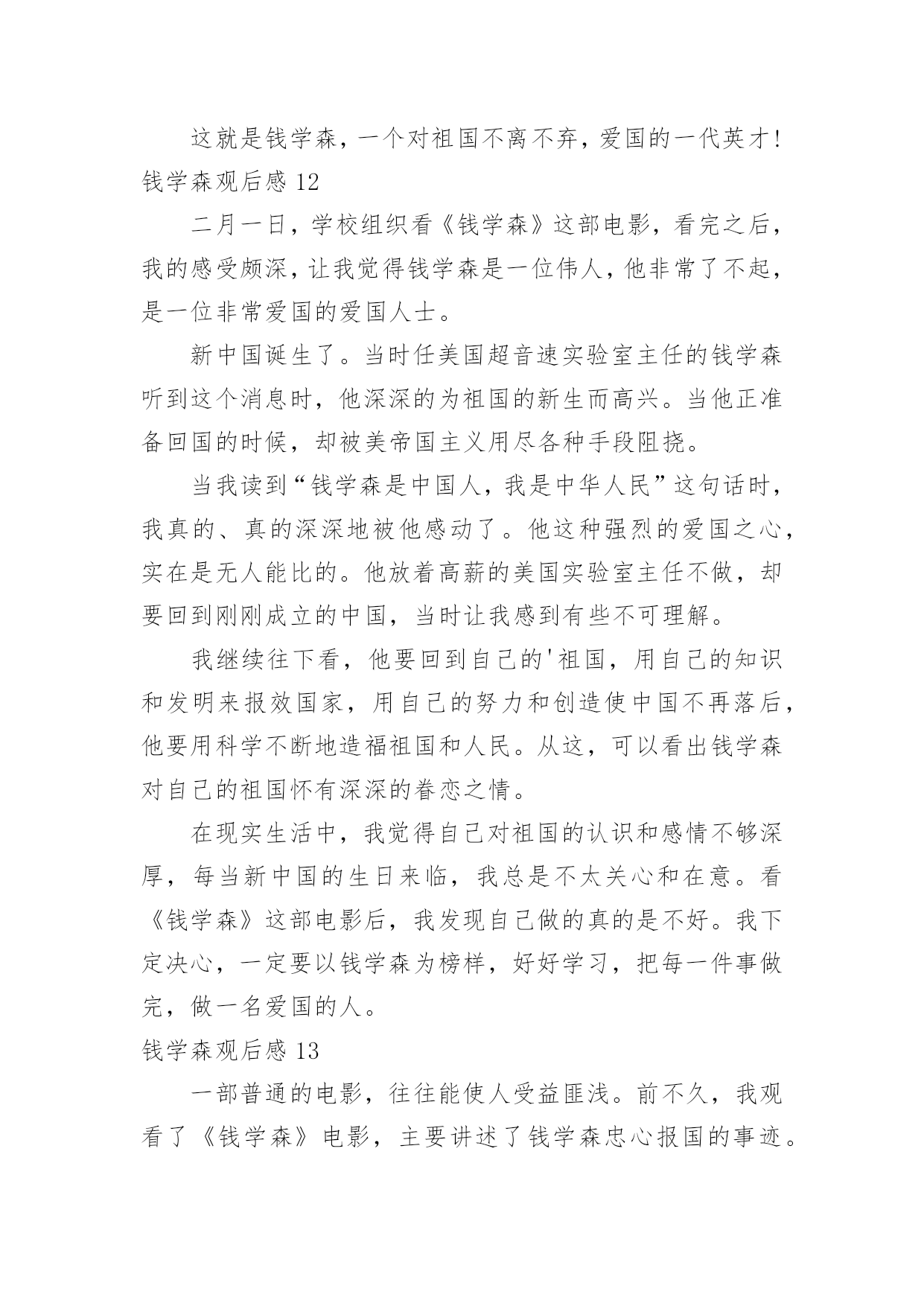 这就是钱学森，一个对祖国不离不弃，爱国的一代英才！

钱学森观后感 12

二月一日，学校组织看《钱学森》这部电影，看完之后，我的感受颇深，让我觉得钱学森是一位伟人，他非常了不起，是一位非常爱国的爱国人士。

新中国诞生了。当时任美国超音速实验室主任的钱学森听到这个消息时，他深深的为祖国的新生而高兴。当他正准备回国的时候，却被美帝国主义用尽各种手段阻挠。

当我读到“钱学森是中国人，我是中华人民”这句话时，我真的、真的深深地被他感动了。他这种强烈的爱国之心，实在是无人能比的。他放着高薪的美国实验室主任不做，却要回到刚刚成立的中国，当时让我感到有些不可理解。

我继续往下看，他要回到自己的'祖国，用自己的知识和发明来报效国家，用自己的努力和创造使中国不再落后，他要用科学不断地造福祖国和人民。从这，可以看出钱学森对自己的祖国怀有深深的眷恋之情。

在现实生活中，我觉得自己对祖国的认识和感情不够深厚，每当新中国的生日来临，我总是不太关心和在意。看《钱学森》这部电影后，我发现自己做的真的是不好。我下定决心，一定要以钱学森为榜样，好好学习，把每一件事做完，做一名爱国的人。

钱学森观后感 13

一部普通的电影，往往能使人受益匪浅。前不久，我观看了《钱学森》电影，主要讲述了钱学森忠心报国的事迹。